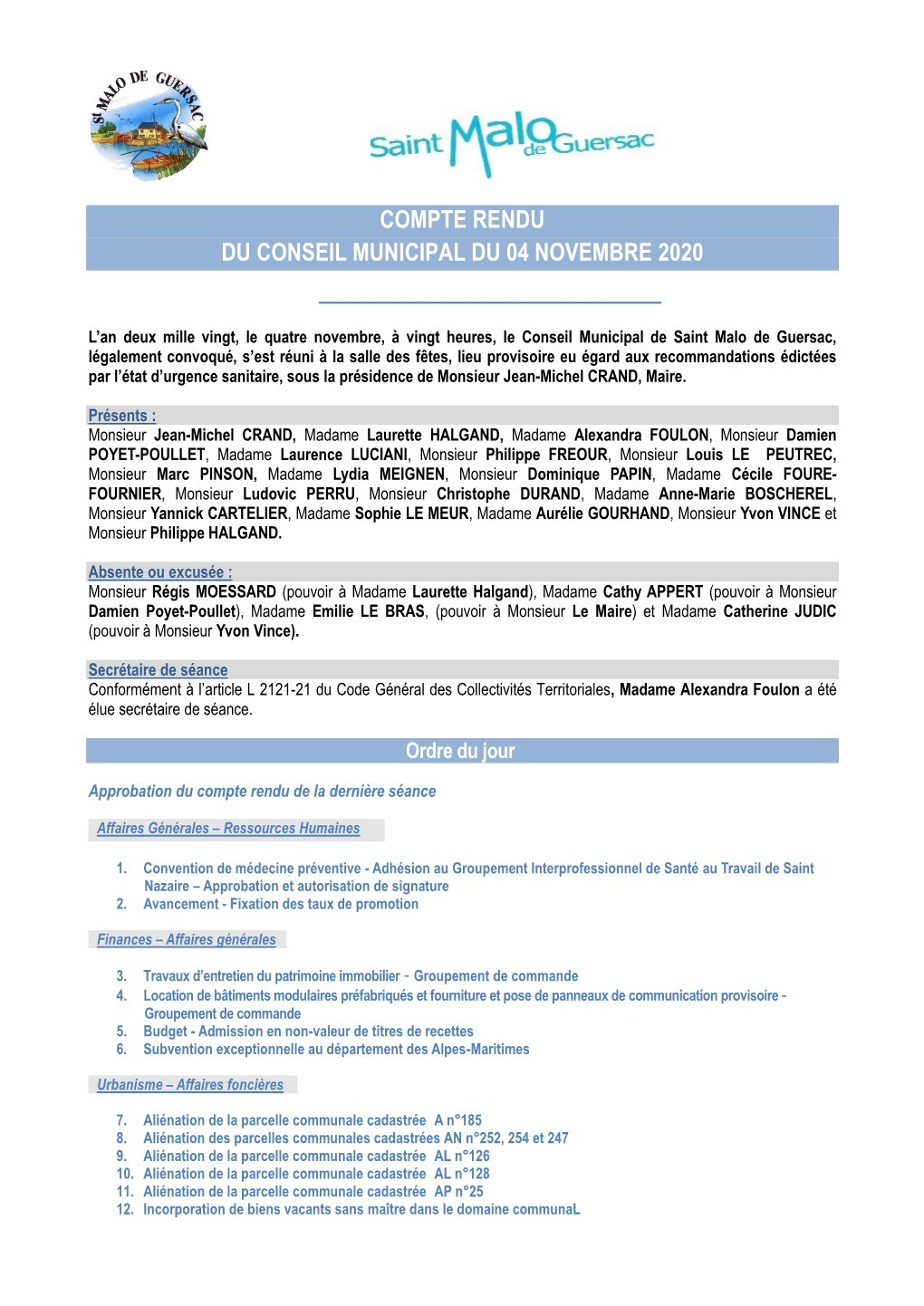 St MALO DE GUERSAC

Saint Malo de Guersac

COMPTE RENDU
DU CONSEIL MUNICIPAL DU 04 NOVEMBRE 2020

L'an deux mille vingt, le quatre novembre, à vingt heures, le Conseil Municipal de Saint Malo de Guersac, légalement convoqué, s'est réuni à la salle des fêtes, lieu provisoire eu égard aux recommandations édictées par l'état d'urgence sanitaire, sous la présidence de Monsieur Jean-Michel CRAND, Maire.

Présents :
Monsieur Jean-Michel CRAND, Madame Laurette HALGAND, Madame Alexandra FOULON, Monsieur Damien POYET-POULLET, Madame Laurence LUCIANI, Monsieur Philippe FREOUR, Monsieur Louis LE PEUTREC, Monsieur Marc PINSON, Madame Lydia MEIGNEN, Monsieur Dominique PAPIN, Madame Cécile FOURE-FOURNIER, Monsieur Ludovic PERRU, Monsieur Christophe DURAND, Madame Anne-Marie BOSCHEREL, Monsieur Yannick CARTELIER, Madame Sophie LE MEUR, Madame Aurélie GOURHAND, Monsieur Yvon VINCE et Monsieur Philippe HALGAND.

Absente ou excusée :
Monsieur Régis MOESSARD (pouvoir à Madame Laurette Halgand), Madame Cathy APPERT (pouvoir à Monsieur Damien Poyet-Poullet), Madame Emilie LE BRAS, (pouvoir à Monsieur Le Maire) et Madame Catherine JUDIC (pouvoir à Monsieur Yvon Vince).

Secrétaire de séance
Conformément à l'article L 2121-21 du Code Général des Collectivités Territoriales, Madame Alexandra Foulon a été élue secrétaire de séance.

Ordre du jour

Approbation du compte rendu de la dernière séance

Affaires Générales – Ressources Humaines

1. Convention de médecine préventive - Adhésion au Groupement Interprofessionnel de Santé au Travail de Saint Nazaire – Approbation et autorisation de signature
2. Avancement - Fixation des taux de promotion

Finances – Affaires générales

3. Travaux d'entretien du patrimoine immobilier - Groupement de commande
4. Location de bâtiments modulaires préfabriqués et fourniture et pose de panneaux de communication provisoire - Groupement de commande
5. Budget - Admission en non-valeur de titres de recettes
6. Subvention exceptionnelle au département des Alpes-Maritimes

Urbanisme – Affaires foncières

7. Aliénation de la parcelle communale cadastrée A n°185
8. Aliénation des parcelles communales cadastrées AN n°252, 254 et 247
9. Aliénation de la parcelle communale cadastrée AL n°126
10. Aliénation de la parcelle communale cadastrée AL n°128
11. Aliénation de la parcelle communale cadastrée AP n°25
12. Incorporation de biens vacants sans maître dans le domaine communaL